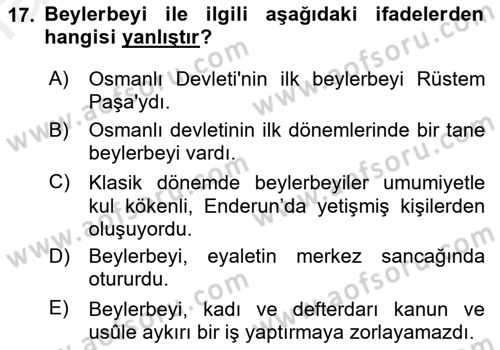 17. Beylerbeyi ile ilgili aşağıdaki ifadelerden hangisi yanlıştır?

A) Osmanlı Devleti'nin ilk beylerbeyi Rüstem Paşa'ydı.

B) Osmanlı devletinin ilk dönemlerinde bir tane beylerbeyi vardı.

C) Klasik dönemde beylerbeyiler umumiyetle kul kökenli, Enderun'da yetişmiş kişilerden oluşuyordu.

D) Beylerbeyi, eyaletin merkez sancağında otururdu.

E) Beylerbeyi, kadı ve defterdarı kanun ve usûle aykırı bir iş yaptırmaya zorlayamazdı.

www.aofsoru.com